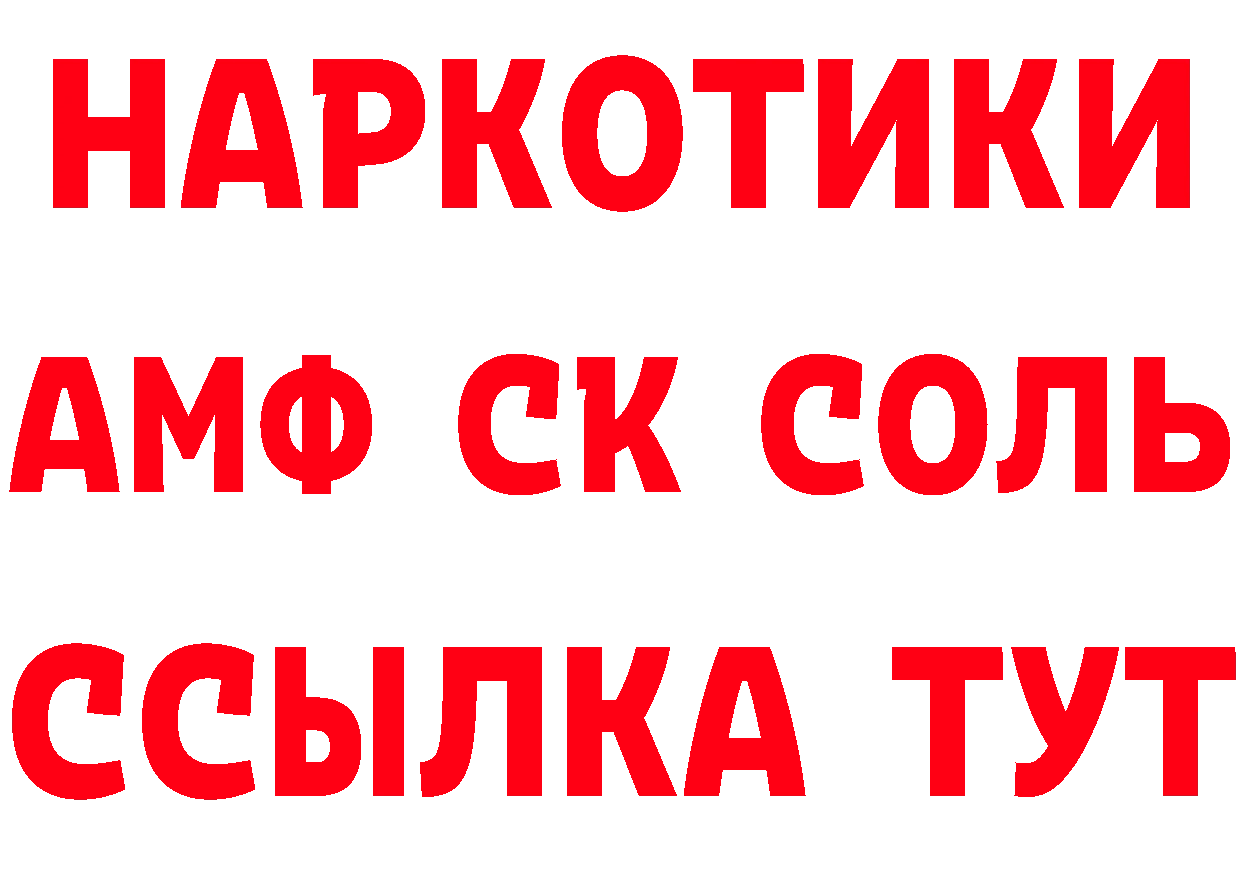 НАРКОТИКИ

АМФ СК СОЛЬ

ССЫЛКА ТУТ